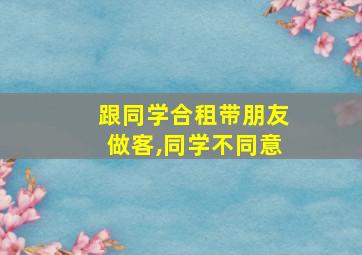 跟同学合租带朋友做客,同学不同意